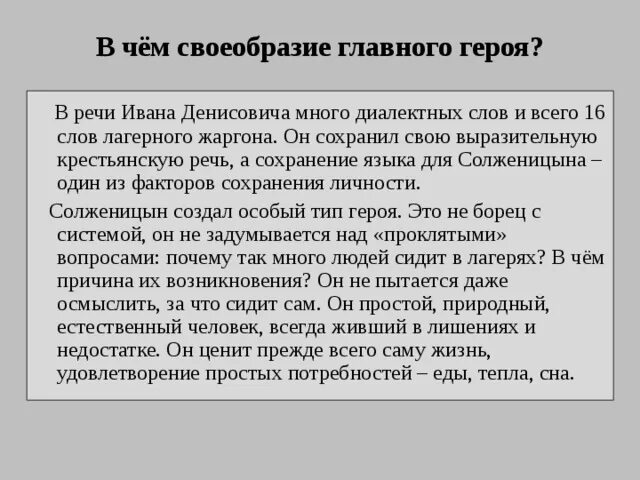 В чём своеобразие главного героя?

В речи Ивана Денисовича много диалектных слов и всего 16 слов лагерного жаргона. Он сохранил свою выразительную крестьянскую речь, а сохранение языка для Солженицына – один из факторов сохранения личности.

Солженицын создал особый тип героя. Это не борец с системой, он не задумывается над «проклятыми» вопросами: почему так много людей сидит в лагерях? В чём причина их возникновения? Он не пытается даже осмыслить, за что сидит сам. Он простой, природный, естественный человек, всегда живший в лишениях и недостатке. Он ценит прежде всего саму жизнь, удовлетворение простых потребностей – еды, тепла, сна.